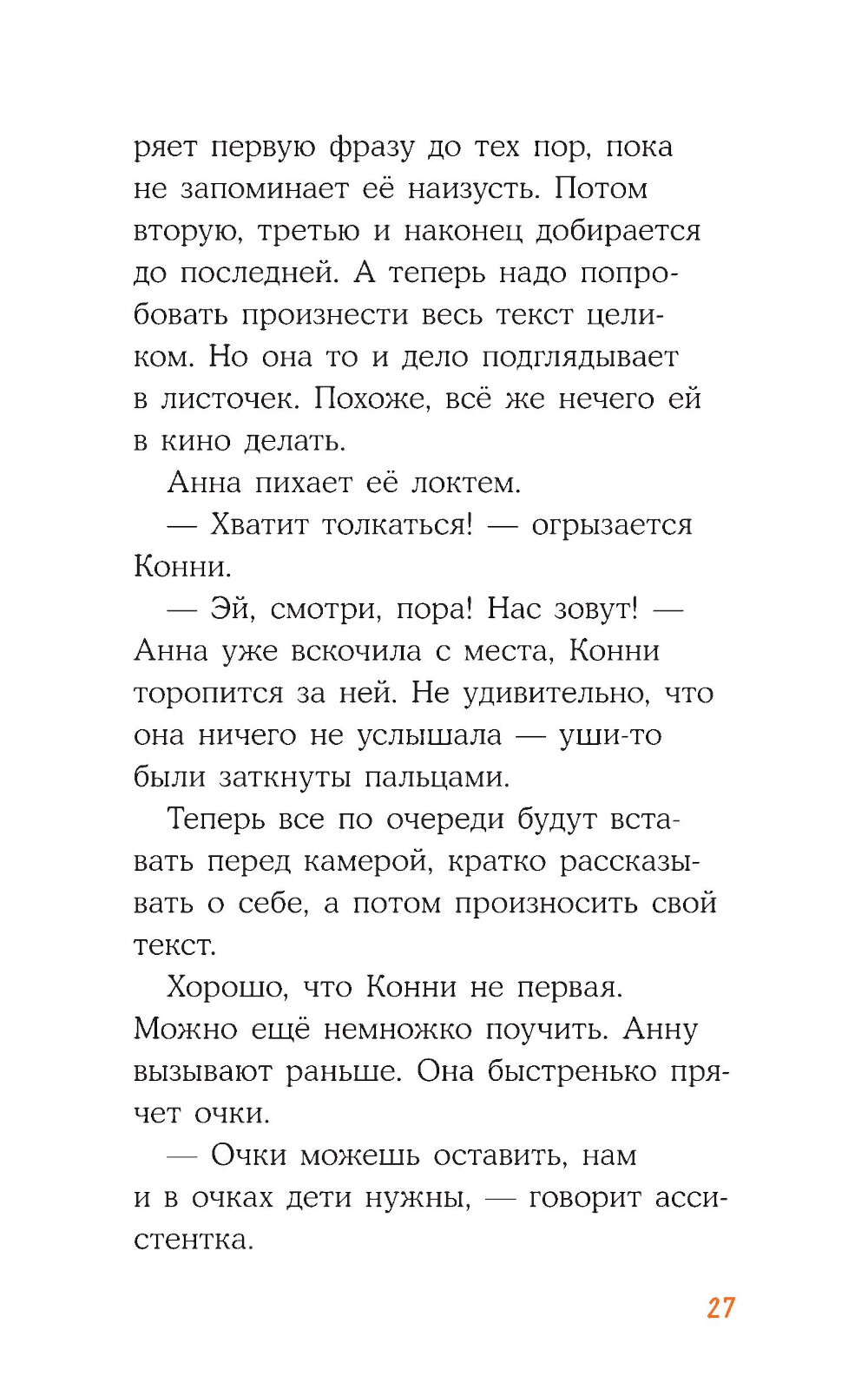 ряет первую фразу до тех пор, пока не запоминает её наизусть. Потом вторую, третью и наконец добирается до последней. А теперь надо попробовать произнести весь текст целиком. Но она то и дело подглядывает в листочек. Похоже, всё же нечего ей в кино делать.

Анна пихает её локтем.

— Хватит толкаться! — огрызается Конни.

— Эй, смотри, пора! Нас зовут! — Анна уже вскочила с места, Конни торопится за ней. Не удивительно, что она ничего не услышала — уши-то были заткнуты пальцами.

Теперь все по очереди будут вставать перед камерой, кратко рассказывать о себе, а потом произносить свой текст.

Хорошо, что Конни не первая. Можно ещё немножко поучить. Анну вызывают раньше. Она быстренько прячет очки.

— Очки можешь оставить, нам и в очках дети нужны, — говорит ассистентка.

27